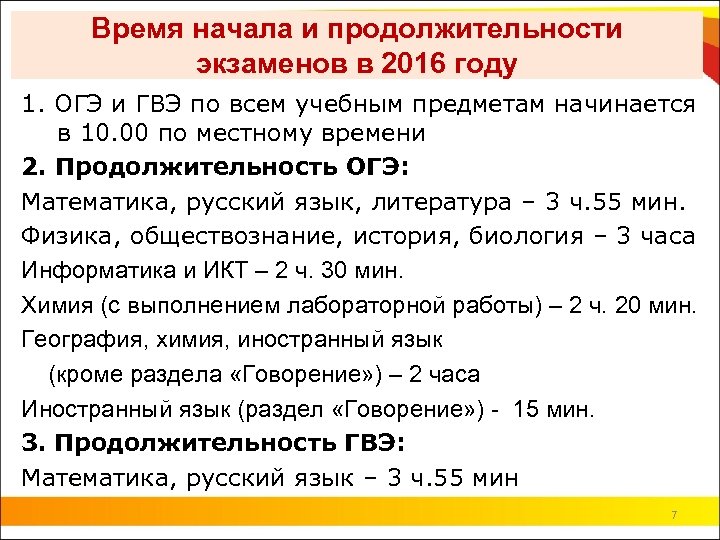 Время начала и продолжительности экзаменов в 2016 году

1. ОГЭ и ГВЭ по всем учебным предметам начинается в 10.00 по местному времени

2. Продолжительность ОГЭ:

Математика, русский язык, литература – 3 ч.55 мин.

Физика, обществознание, история, биология – 3 часа

Информатика и ИКТ – 2 ч. 30 мин.

Химия (с выполнением лабораторной работы) – 2 ч. 20 мин.

География, химия, иностранный язык (кроме раздела «Говорение») – 2 часа

Иностранный язык (раздел «Говорение») - 15 мин.

3. Продолжительность ГВЭ:

Математика, русский язык – 3 ч.55 мин

7